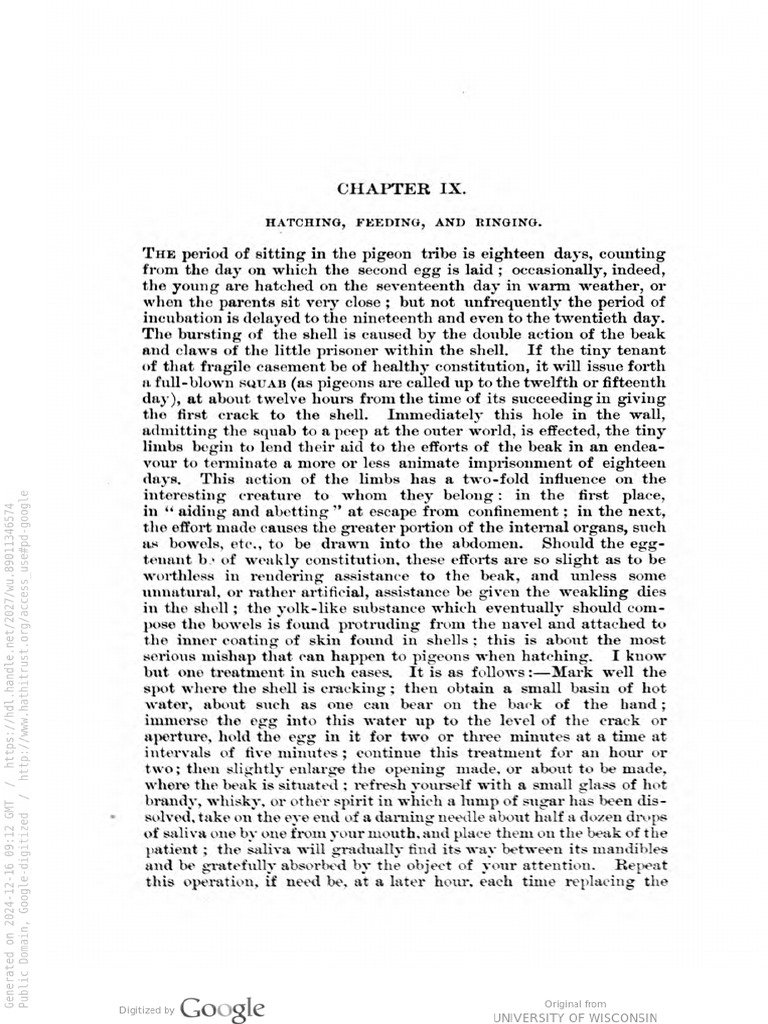 CHAPTER IX.

HATCHING, FEEDING, AND RINGING.

THE period of sitting in the pigeon tribe is eighteen days, counting from the day on which the second egg is laid; occasionally, indeed, the young are hatched on the seventeenth day in warm weather, or when the parents sit very close; but not unfrequently the period of incubation is delayed to the nineteenth and even to the twentieth day. The bursting of the shell is caused by the double action of the beak and claws of the little prisoner within the shell. If the tiny tenant of that fragile casement be of healthy constitution, it will issue forth a full-blown SQUAB (as pigeons are called up to the twelfth or fifteenth day), at about twelve hours from the time of its succeeding in giving the first crack to the shell. Immediately this hole in the wall, admitting the squab to a peep at the outer world, is effected, the tiny limbs begin to lend their aid to the efforts of the beak in an endeavour to terminate a more or less animate imprisonment of eighteen days. This action of the limbs has a two-fold influence on the interesting creature to whom they belong: in the first place, in "aiding and abetting" at escape from confinement; in the next, the effort made causes the greater portion of the internal organs, such as bowels, etc., to be drawn into the abdomen. Should the egg-tenant be of weakly constitution, these efforts are so slight as to be worthless in rendering assistance to the beak, and unless some unnatural, or rather artificial, assistance be given the weakling dies in the shell; the yolk-like substance which eventually should compose the bowels is found protruding from the navel and attached to the inner coating of skin found in shells; this is about the most serious mishap that can happen to pigeons when hatching. I know but one treatment in such cases. It is as follows:—Mark well the spot where the shell is cracking; then obtain a small basin of hot water, about such as one can bear on the back of the hand; immerse the egg into this water up to the level of the crack or aperture, hold the egg in it for two or three minutes at a time at intervals of five minutes; continue this treatment for an hour or two; then slightly enlarge the opening made, or about to be made, where the beak is situated; refresh yourself with a small glass of hot brandy, whisky, or other spirit in which a lump of sugar has been dissolved, take on the eye end of a darning needle about half a dozen drops of saliva one by one from your mouth, and place them on the beak of the patient; the saliva will gradually find its way between its mandibles and be gratefully absorbed by the object of your attention. Repeat this operation, if need be, at a later hour, each time replacing the

Generated on 2024-12-16 09:12 GMT / https://hdl.handle.net/2027/wu.89011346574
Public Domain, Google-digitized / http://www.hathitrust.org/access_use#pd-google

Digitized by Google

Original from
UNIVERSITY OF WISCONSIN